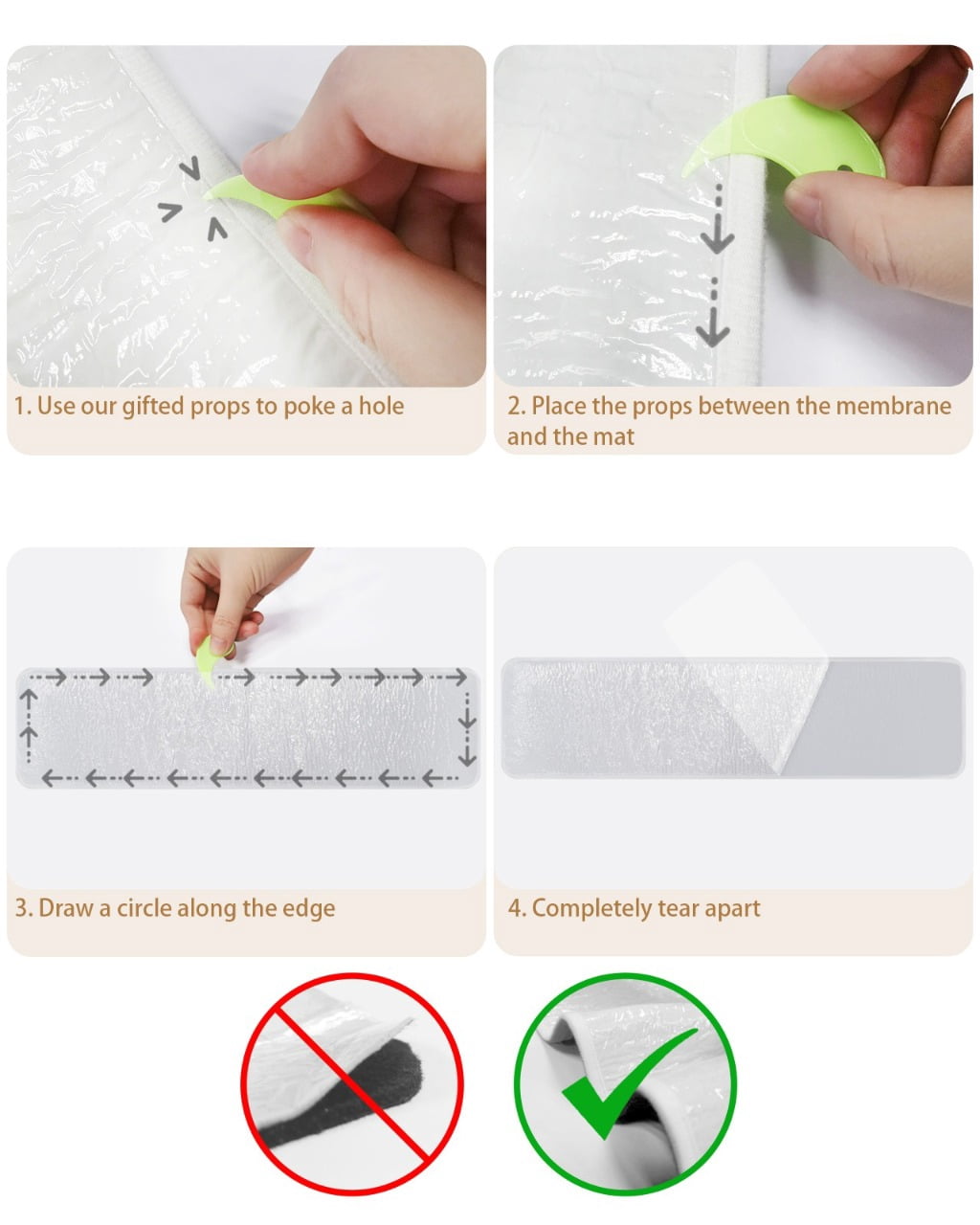 1. Use our gifted props to poke a hole

2. Place the props between the membrane and the mat

3. Draw a circle along the edge

4. Completely tear apart